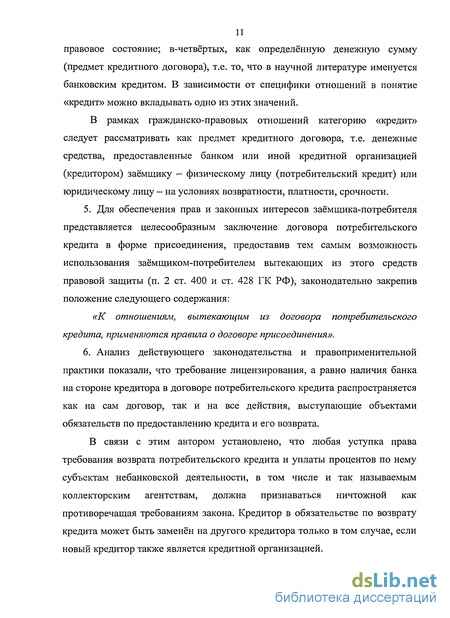 11

правовое состояние; в-четвёртых, как определённую денежную сумму (предмет кредитного договора), т.е. то, что в научной литературе именуется банковским кредитом. В зависимости от специфики отношений в понятие «кредит» можно вкладывать одно из этих значений.

В рамках гражданско-правовых отношений категорию «кредит» следует рассматривать как предмет кредитного договора, т.е. денежные средства, предоставленные банком или иной кредитной организацией (кредитором) заёмщику – физическому лицу (потребительский кредит) или юридическому лицу – на условиях возвратности, платности, срочности.

5. Для обеспечения прав и законных интересов заёмщика-потребителя представляется целесообразным заключение договора потребительского кредита в форме присоединения, предоставив тем самым возможность использования заёмщиком-потребителем вытекающих из этого средств правовой защиты (п. 2 ст. 400 и ст. 428 ГК РФ), законодательно закрепив положение следующего содержания:

«К отношениям, вытекающим из договора потребительского кредита, применяются правила о договоре присоединения».

6. Анализ действующего законодательства и правоприменительной практики показали, что требование лицензирования, а равно наличия банка на стороне кредитора в договоре потребительского кредита распространяется как на сам договор, так и на все действия, выступающие объектами обязательств по предоставлению кредита и его возврата.

В связи с этим автором установлено, что любая уступка права требования возврата потребительского кредита и уплаты процентов по нему субъектам небанковской деятельности, в том числе и так называемым коллекторским агентствам, должна признаваться ничтожной как противоречащая требованиям закона. Кредитор в обязательстве по возврату кредита может быть заменён на другого кредитора только в том случае, если новый кредитор также является кредитной организацией.

dsLib.net
библиотека диссертаций